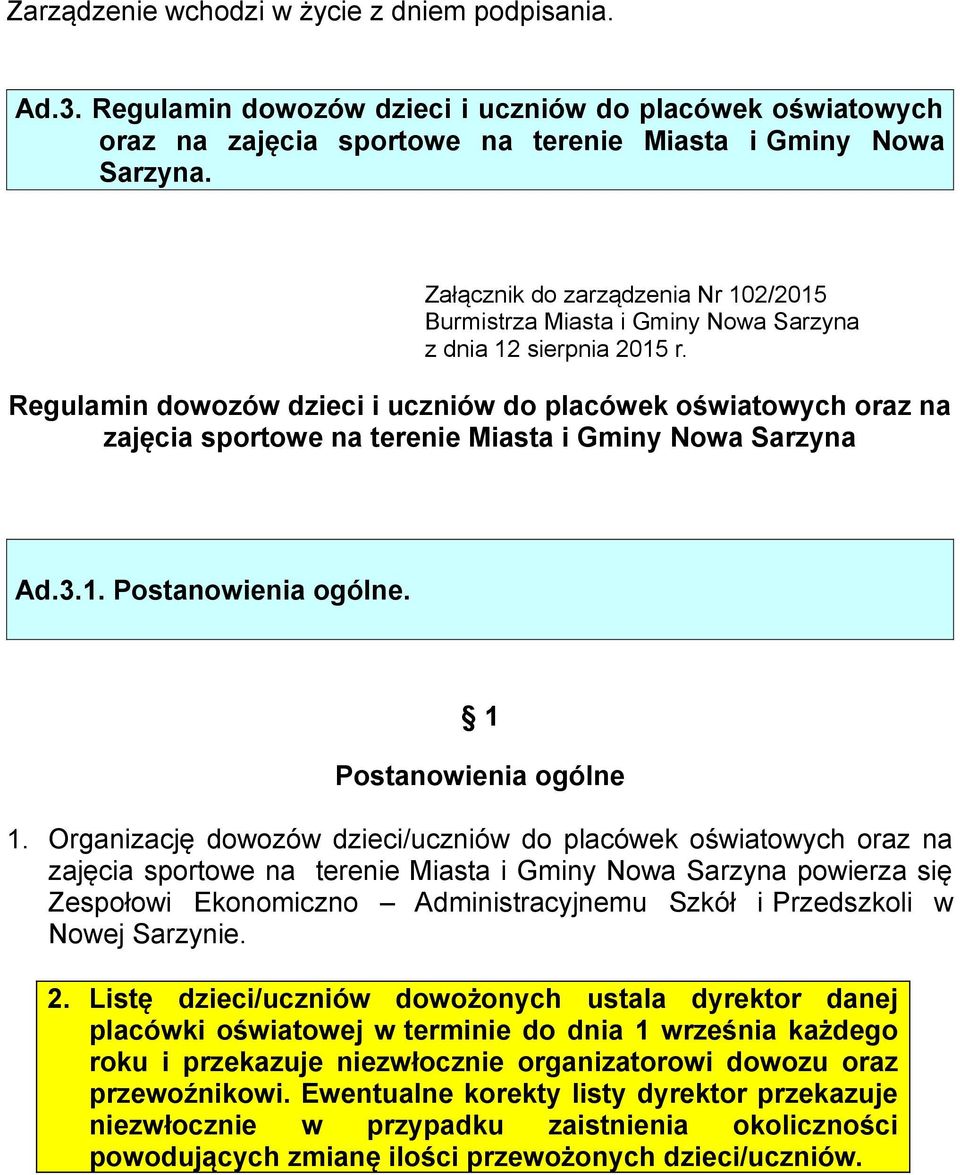 Zarządzenie wchodzi w życie z dniem podpisania.

Ad.3. Regulamin dowozów dzieci i uczniów do placówek oświatowych oraz na zajęcia sportowe na terenie Miasta i Gminy Nowa Sarzyna.

Załącznik do zarządzenia Nr 102/2015
Burmistrza Miasta i Gminy Nowa Sarzyna
z dnia 12 sierpnia 2015 r.

Regulamin dowozów dzieci i uczniów do placówek oświatowych oraz na zajęcia sportowe na terenie Miasta i Gminy Nowa Sarzyna

Ad.3.1. Postanowienia ogólne.

§ 1
Postanowienia ogólne

1. Organizację dowozów dzieci/uczniów do placówek oświatowych oraz na zajęcia sportowe na terenie Miasta i Gminy Nowa Sarzyna powierza się Zespołowi Ekonomiczno – Administracyjnemu Szkół i Przedszkoli w Nowej Sarzynie.

2. Listę dzieci/uczniów dowożonych ustala dyrektor danej placówki oświatowej w terminie do dnia 1 września każdego roku i przekazuje niezwłocznie organizatorowi dowozu oraz przewoźnikowi. Ewentualne korekty listy dyrektor przekazuje niezwłocznie w przypadku zaistnienia okoliczności powodujących zmianę ilości przewożonych dzieci/uczniów.